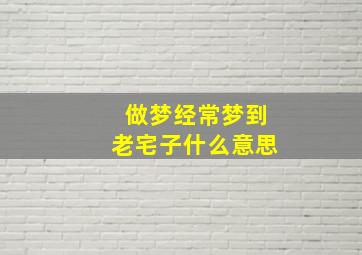 做梦经常梦到
老宅子什么意思